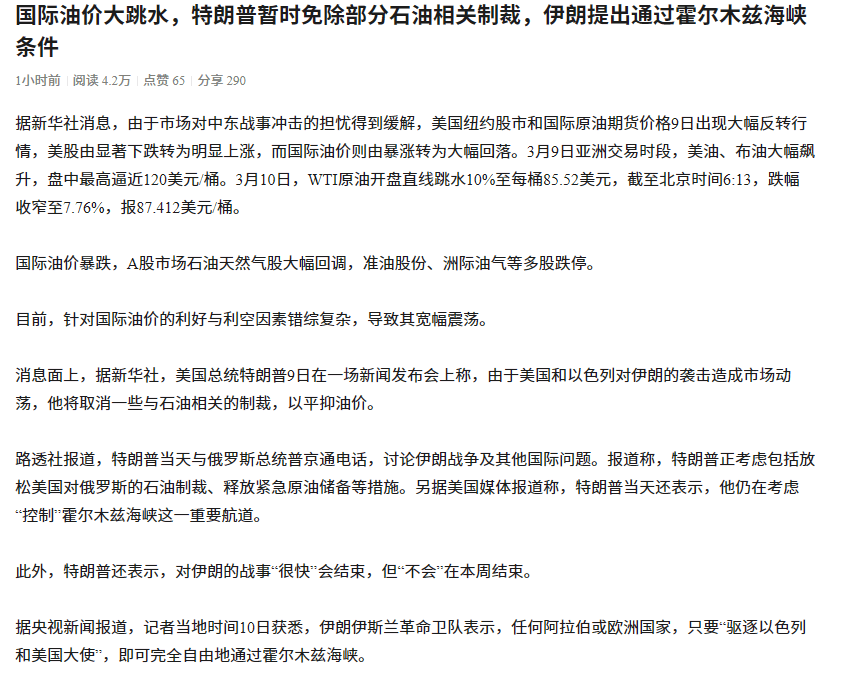 国际油价大跳水，特朗普暂时免除部分石油相关制裁，伊朗提出通过霍尔木兹海峡条件

1小时前 | 阅读 4.2万 | 点赞 65 | 分享 290

据新华社消息，由于市场对中东战事冲击的担忧得到缓解，美国纽约股市和国际原油期货价格9日出现大幅反转行情，美股由显著下跌转为明显上涨，而国际油价则由暴涨转为大幅回落。3月9日亚洲交易时段，美油、布油大幅飙升，盘中最高逼近120美元/桶。3月10日，WTI原油开盘直线跳水10%至每桶85.52美元，截至北京时间6:13，跌幅收窄至7.76%，报87.412美元/桶。

国际油价暴跌，A股市场石油天然气股大幅回调，准油股份、洲际油气等多股跌停。

目前，针对国际油价的利好与利空因素错综复杂，导致其宽幅震荡。

消息面上，据新华社，美国总统特朗普9日在一场新闻发布会上称，由于美国和以色列对伊朗的袭击造成市场动荡，他将取消一些与石油相关的制裁，以平抑油价。

路透社报道，特朗普当天与俄罗斯总统普京通电话，讨论伊朗战争及其他国际问题。报道称，特朗普正考虑包括放松美国对俄罗斯的石油制裁、释放紧急原油储备等措施。另据美国媒体报道称，特朗普当天还表示，他仍在考虑“控制”霍尔木兹海峡这一重要航道。

此外，特朗普还表示，对伊朗的战事“很快”会结束，但“不会”在本周结束。

据央视新闻报道，记者当地时间10日获悉，伊朗伊斯兰革命卫队表示，任何阿拉伯或欧洲国家，只要“驱逐以色列和美国大使”，即可完全自由地通过霍尔木兹海峡。